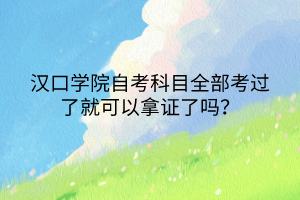 汉口学院自考科目全部考过了就可以拿证了吗?